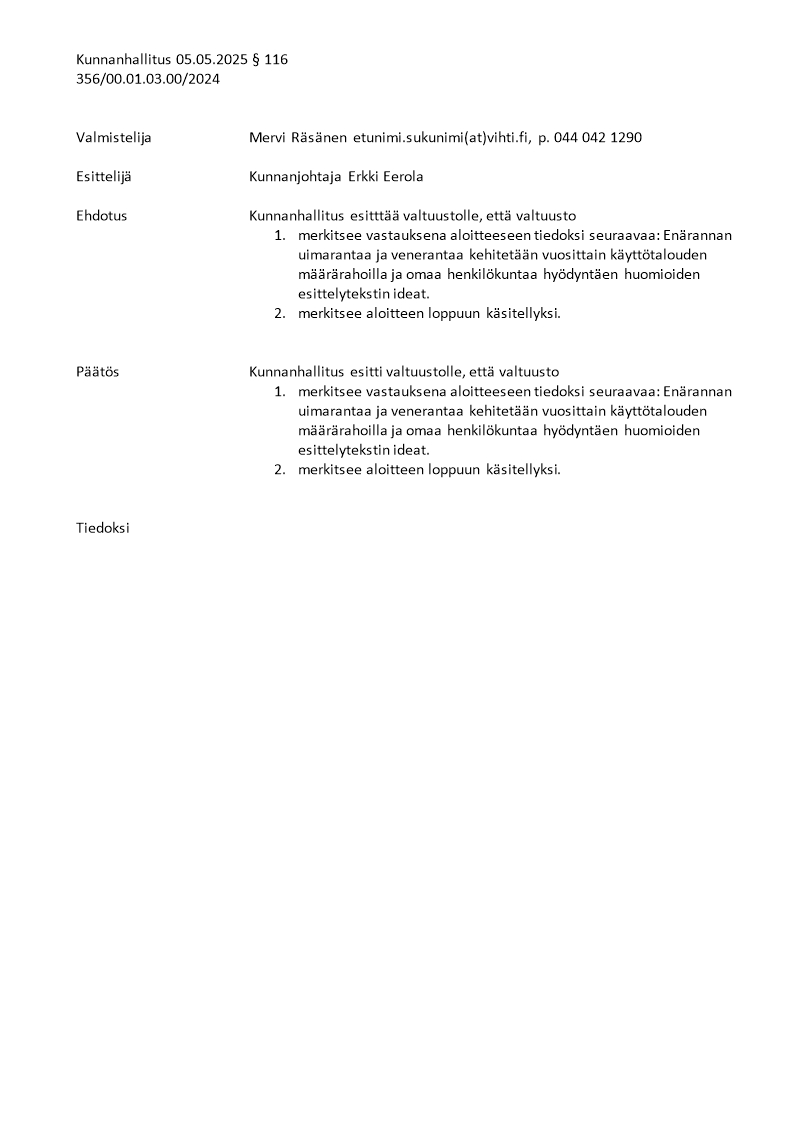 Kunnanhallitus 05.05.2025 § 116
356/00.01.03.00/2024

Valmistelija

Mervi Räsänen etunimi.sukunimi(at)vihti.fi, p. 044 042 1290

Esittelijä

Kunnanjohtaja Erkki Eerola

Ehdotus

Kunnanhallitus esitttää valtuustolle, että valtuusto
1. merkitsee vastauksena aloitteeseen tiedoksi seuraavaa: Enärannan uimarantaa ja venerantaa kehitetään vuosittain käyttötalouden määrärahoilla ja omaa henkilökuntaa hyödyntäen huomioiden esittelytekstin ideat.
2. merkitsee aloitteen loppuun käsitellyksi.

Päätös

Kunnanhallitus esitti valtuustolle, että valtuusto
1. merkitsee vastauksena aloitteeseen tiedoksi seuraavaa: Enärannan uimarantaa ja venerantaa kehitetään vuosittain käyttötalouden määrärahoilla ja omaa henkilökuntaa hyödyntäen huomioiden esittelytekstin ideat.
2. merkitsee aloitteen loppuun käsitellyksi.

Tiedoksi